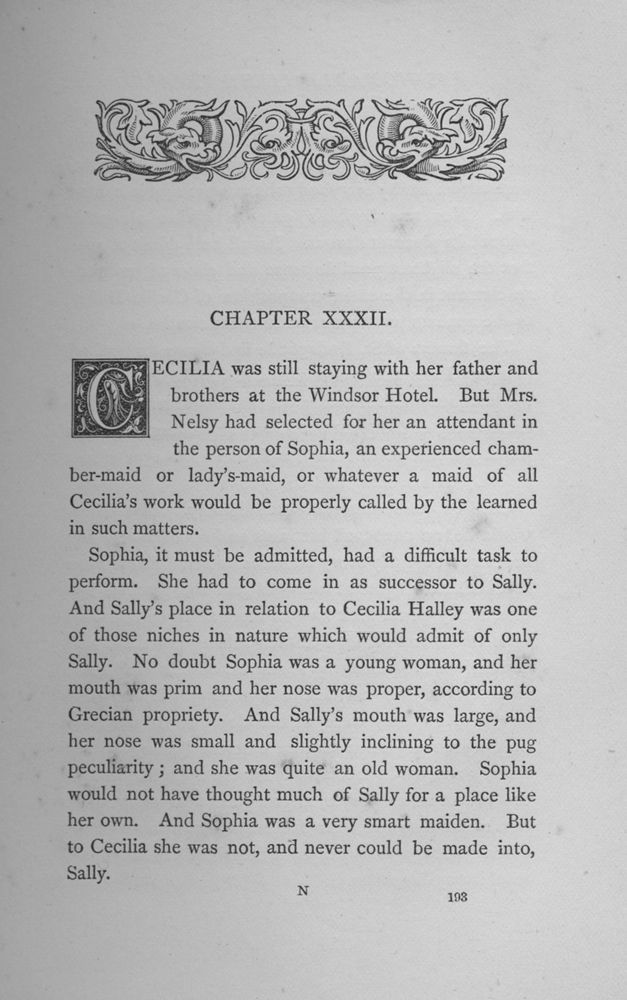 CHAPTER XXXII.

CECILIA was still staying with her father and brothers at the Windsor Hotel. But Mrs. Nelsy had selected for her an attendant in the person of Sophia, an experienced chamber-maid or lady's-maid, or whatever a maid of all Cecilia's work would be properly called by the learned in such matters.

Sophia, it must be admitted, had a difficult task to perform. She had to come in as successor to Sally. And Sally's place in relation to Cecilia Halley was one of those niches in nature which would admit of only Sally. No doubt Sophia was a young woman, and her mouth was prim and her nose was proper, according to Grecian propriety. And Sally's mouth was large, and her nose was small and slightly inclining to the pug peculiarity; and she was quite an old woman. Sophia would not have thought much of Sally for a place like her own. And Sophia was a very smart maiden. But to Cecilia she was not, and never could be made into, Sally.

N

193